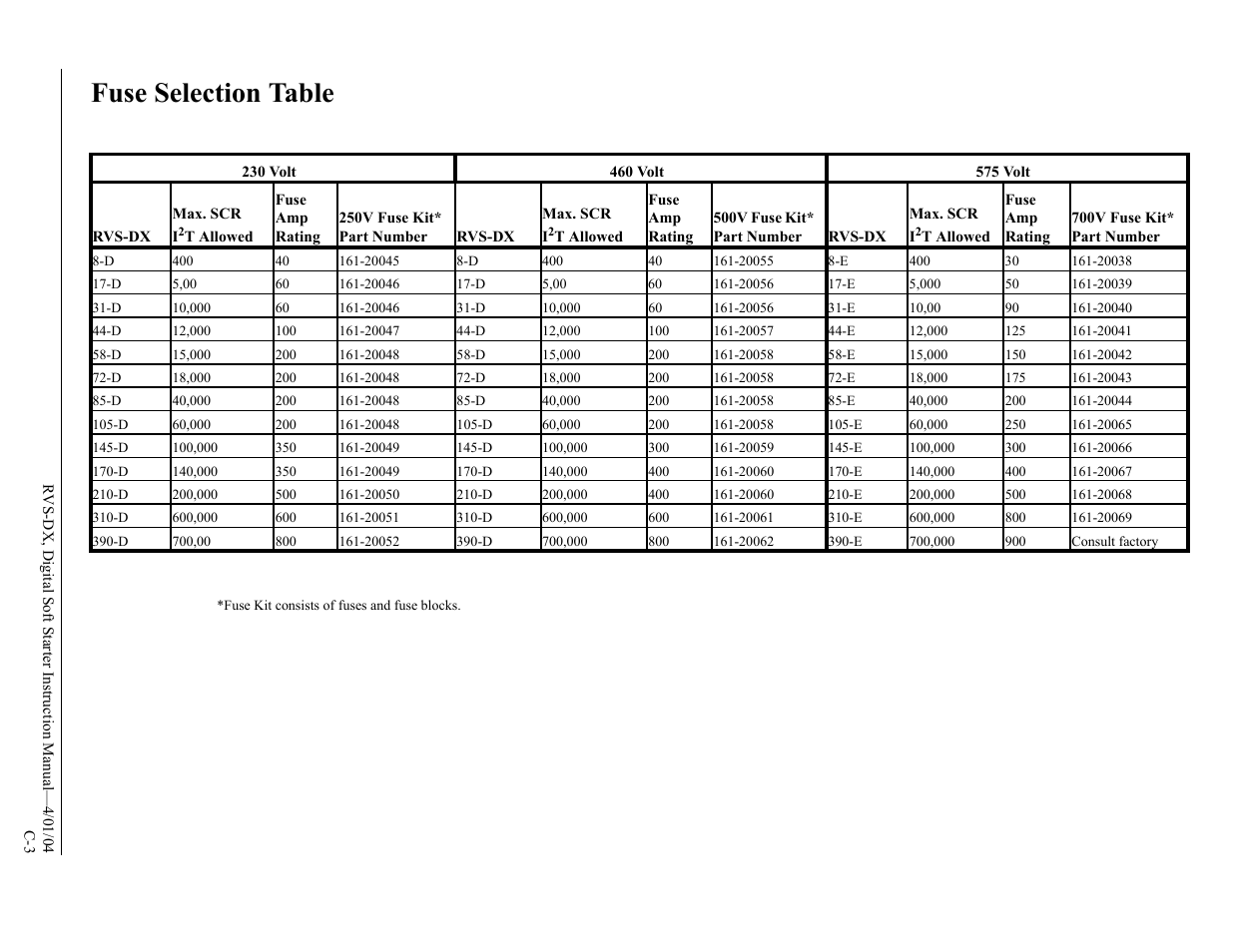 Fuse Selection Table

| 230 Volt | | | | 460 Volt | | | | 575 Volt | | | |
|---|---|---|---|---|---|---|---|---|---|---|---|
| RVS-DX | Max. SCR $I^2T$ Allowed | Fuse Amp Rating | 250V Fuse Kit* Part Number | RVS-DX | Max. SCR $I^2T$ Allowed | Fuse Amp Rating | 500V Fuse Kit* Part Number | RVS-DX | Max. SCR $I^2T$ Allowed | Fuse Amp Rating | 700V Fuse Kit* Part Number |
| 8-D | 400 | 40 | 161-20045 | 8-D | 400 | 40 | 161-20055 | 8-E | 400 | 30 | 161-20038 |
| 17-D | 5,00 | 60 | 161-20046 | 17-D | 5,00 | 60 | 161-20056 | 17-E | 5,000 | 50 | 161-20039 |
| 31-D | 10,000 | 60 | 161-20046 | 31-D | 10,000 | 60 | 161-20056 | 31-E | 10,00 | 90 | 161-20040 |
| 44-D | 12,000 | 100 | 161-20047 | 44-D | 12,000 | 100 | 161-20057 | 44-E | 12,000 | 125 | 161-20041 |
| 58-D | 15,000 | 200 | 161-20048 | 58-D | 15,000 | 200 | 161-20058 | 58-E | 15,000 | 150 | 161-20042 |
| 72-D | 18,000 | 200 | 161-20048 | 72-D | 18,000 | 200 | 161-20058 | 72-E | 18,000 | 175 | 161-20043 |
| 85-D | 40,000 | 200 | 161-20048 | 85-D | 40,000 | 200 | 161-20058 | 85-E | 40,000 | 200 | 161-20044 |
| 105-D | 60,000 | 200 | 161-20048 | 105-D | 60,000 | 200 | 161-20058 | 105-E | 60,000 | 250 | 161-20065 |
| 145-D | 100,000 | 350 | 161-20049 | 145-D | 100,000 | 300 | 161-20059 | 145-E | 100,000 | 300 | 161-20066 |
| 170-D | 140,000 | 350 | 161-20049 | 170-D | 140,000 | 400 | 161-20060 | 170-E | 140,000 | 400 | 161-20067 |
| 210-D | 200,000 | 500 | 161-20050 | 210-D | 200,000 | 400 | 161-20060 | 210-E | 200,000 | 500 | 161-20068 |
| 310-D | 600,000 | 600 | 161-20051 | 310-D | 600,000 | 600 | 161-20061 | 310-E | 600,000 | 800 | 161-20069 |
| 390-D | 700,00 | 800 | 161-20052 | 390-D | 700,000 | 800 | 161-20062 | 390-E | 700,000 | 900 | Consult factory |

*Fuse Kit consists of fuses and fuse blocks.

RVS-DX, Digital Soft Starter Instruction Manual—4/01/04
C-3